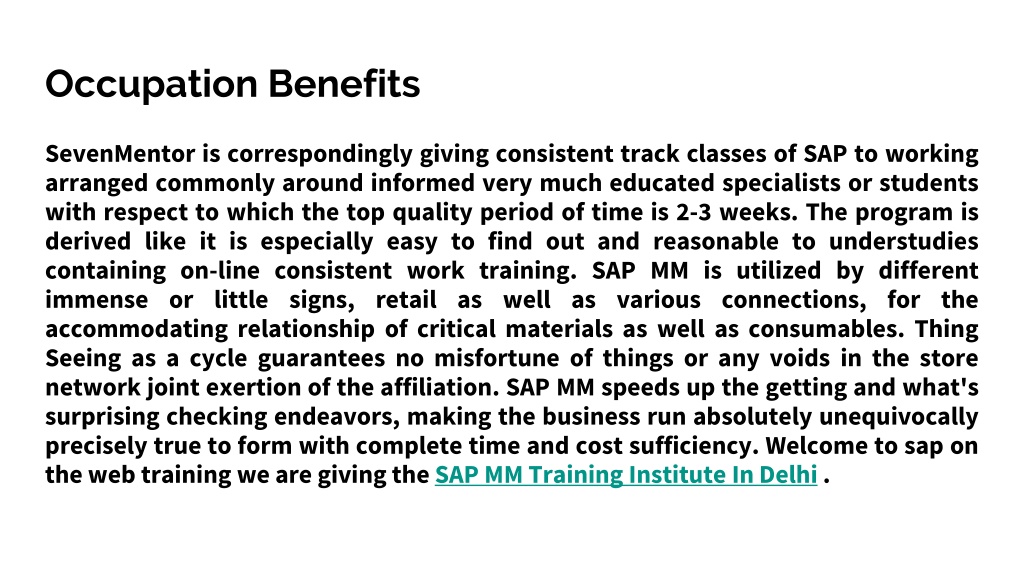 Occupation Benefits

SevenMentor is correspondingly giving consistent track classes of SAP to working arranged commonly around informed very much educated specialists or students with respect to which the top quality period of time is 2-3 weeks. The program is derived like it is especially easy to find out and reasonable to understudies containing on-line consistent work training. SAP MM is utilized by different immense or little signs, retail as well as various connections, for the accommodating relationship of critical materials as well as consumables. Thing Seeing as a cycle guarantees no misfortune of things or any voids in the store network joint exertion of the affiliation. SAP MM speeds up the getting and what's surprising checking endeavors, making the business run absolutely unequivocally precisely true to form with complete time and cost sufficiency. Welcome to sap on the web training we are giving the SAP MM Training Institute In Delhi .